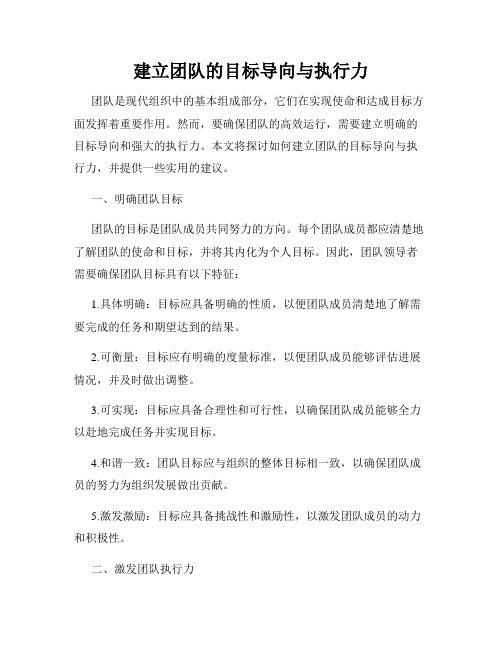 建立团队的目标导向与执行力

团队是现代组织中的基本组成部分，它们在实现使命和达成目标方面发挥着重要作用。然而，要确保团队的高效运行，需要建立明确的目标导向和强大的执行力。本文将探讨如何建立团队的目标导向与执行力，并提供一些实用的建议。

一、明确团队目标

团队的目标是团队成员共同努力的方向。每个团队成员都应清楚地了解团队的使命和目标，并将其内化为个人目标。因此，团队领导者需要确保团队目标具有以下特征：

1.具体明确：目标应具备明确的性质，以便团队成员清楚地了解需要完成的任务和期望达到的结果。

2.可衡量：目标应有明确的度量标准，以便团队成员能够评估进展情况，并及时做出调整。

3.可实现：目标应具备合理性和可行性，以确保团队成员能够全力以赴地完成任务并实现目标。

4.和谐一致：团队目标应与组织的整体目标相一致，以确保团队成员的努力为组织发展做出贡献。

5.激发激励：目标应具备挑战性和激励性，以激发团队成员的动力和积极性。

二、激发团队执行力